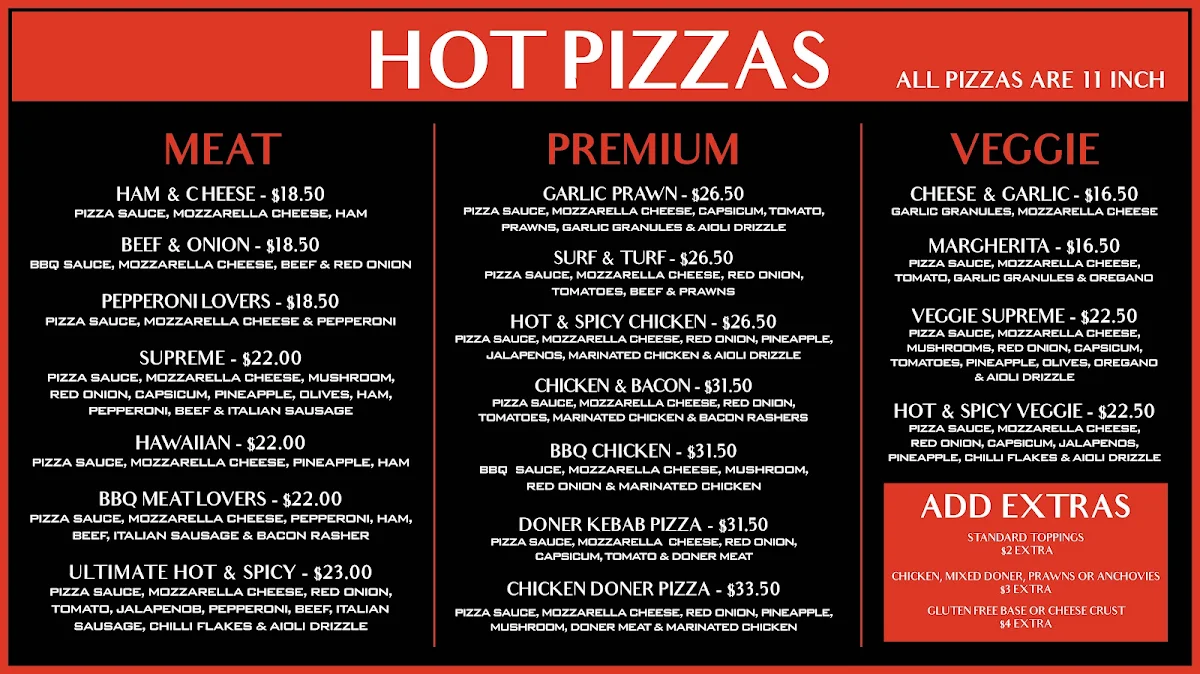 HOT PIZZAS

ALL PIZZAS ARE 11 INCH

MEAT

HAM & CHEESE - $18.50
PIZZA SAUCE, MOZZARELLA CHEESE, HAM

BEEF & ONION - $18.50
BBQ SAUCE, MOZZARELLA CHEESE, BEEF & RED ONION

PEPPERONI LOVERS - $18.50
PIZZA SAUCE, MOZZARELLA CHEESE & PEPPERONI

SUPREME - $22.00
PIZZA SAUCE, MOZZARELLA CHEESE, MUSHROOM, RED ONION, CAPSICUM, PINEAPPLE, OLIVES, HAM, PEPPERONI, BEEF & ITALIAN SAUSAGE

HAWAIIAN - $22.00
PIZZA SAUCE, MOZZARELLA CHEESE, PINEAPPLE, HAM

BBQ MEAT LOVERS - $22.00
PIZZA SAUCE, MOZZARELLA CHEESE, PEPPERONI, HAM, BEEF, ITALIAN SAUSAGE & BACON RASHER

ULTIMATE HOT & SPICY - $23.00
PIZZA SAUCE, MOZZARELLA CHEESE, RED ONION, TOMATO, JALAPENOS, PEPPERONI, BEEF, ITALIAN SAUSAGE, CHILLI FLAKES & AIOLI DRIZZLE

PREMIUM

GARLIC PRAWN - $26.50
PIZZA SAUCE, MOZZARELLA CHEESE, CAPSICUM, TOMATO, PRAWNS, GARLIC GRANULES & AIOLI DRIZZLE

SURF & TURF - $26.50
PIZZA SAUCE, MOZZARELLA CHEESE, RED ONION, TOMATOES, BEEF & PRAWNS

HOT & SPICY CHICKEN - $26.50
PIZZA SAUCE, MOZZARELLA CHEESE, RED ONION, PINEAPPLE, JALAPENOS, MARINATED CHICKEN & AIOLI DRIZZLE

CHICKEN & BACON - $31.50
PIZZA SAUCE, MOZZARELLA CHEESE, RED ONION, TOMATOES, MARINATED CHICKEN & BACON RASHERS

BBQ CHICKEN - $31.50
BBQ SAUCE, MOZZARELLA CHEESE, MUSHROOM, RED ONION & MARINATED CHICKEN

DONER KEBAB PIZZA - $31.50
PIZZA SAUCE, MOZZARELLA CHEESE, RED ONION, CAPSICUM, TOMATO & DONER MEAT

CHICKEN DONER PIZZA - $33.50
PIZZA SAUCE, MOZZARELLA CHEESE, RED ONION, PINEAPPLE, MUSHROOM, DONER MEAT & MARINATED CHICKEN

VEGGIE

CHEESE & GARLIC - $16.50
GARLIC GRANULES, MOZZARELLA CHEESE

MARGHERITA - $16.50
PIZZA SAUCE, MOZZARELLA CHEESE, TOMATO, GARLIC GRANULES & OREGANO

VEGGIE SUPREME - $22.50
PIZZA SAUCE, MOZZARELLA CHEESE, MUSHROOMS, RED ONION, CAPSICUM, TOMATOES, PINEAPPLE, OLIVES, OREGANO & AIOLI DRIZZLE

HOT & SPICY VEGGIE - $22.50
PIZZA SAUCE, MOZZARELLA CHEESE, RED ONION, CAPSICUM, JALAPENOS, PINEAPPLE, CHILLI FLAKES & AIOLI DRIZZLE

ADD EXTRAS

STANDARD TOPPINGS
$2 EXTRA

CHICKEN, MIXED DONER, PRAWNS OR ANCHOVIES
$3 EXTRA

GLUTEN FREE BASE OR CHEESE CRUST
$4 EXTRA